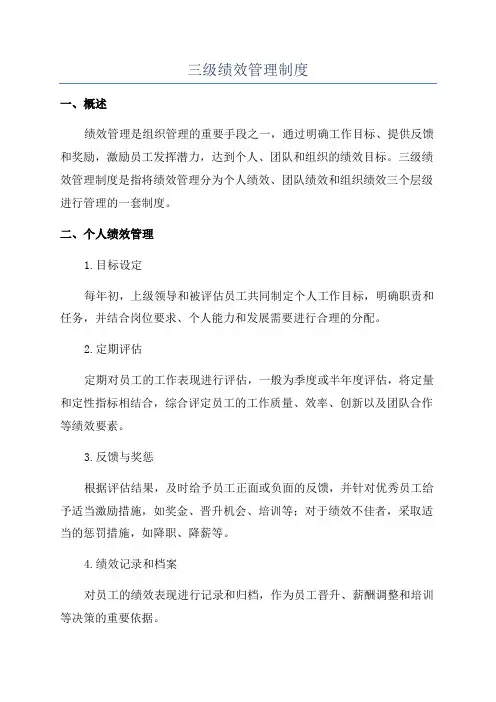 三级绩效管理制度

一、概述

绩效管理是组织管理的重要手段之一，通过明确工作目标、提供反馈和奖励，激励员工发挥潜力，达到个人、团队和组织的绩效目标。三级绩效管理制度是指将绩效管理分为个人绩效、团队绩效和组织绩效三个层级进行管理的一套制度。

二、个人绩效管理

1.目标设定

每年初，上级领导和被评估员工共同制定个人工作目标，明确职责和任务，并结合岗位要求、个人能力和发展需要进行合理的分配。

2.定期评估

定期对员工的工作表现进行评估，一般为季度或半年度评估，将定量和定性指标相结合，综合评定员工的工作质量、效率、创新以及团队合作等绩效要素。

3.反馈与奖惩

根据评估结果，及时给予员工正面或负面的反馈，并针对优秀员工给予适当激励措施，如奖金、晋升机会、培训等；对于绩效不佳者，采取适当的惩罚措施，如降职、降薪等。

4.绩效记录和档案

对员工的绩效表现进行记录和归档，作为员工晋升、薪酬调整和培训等决策的重要依据。